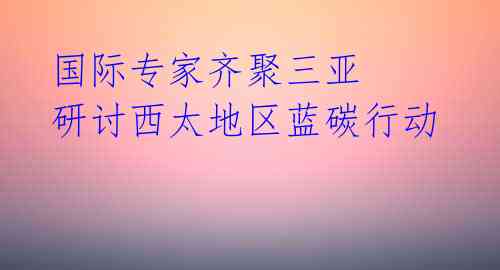 国际专家齐聚三亚
研讨西太地区蓝碳行动